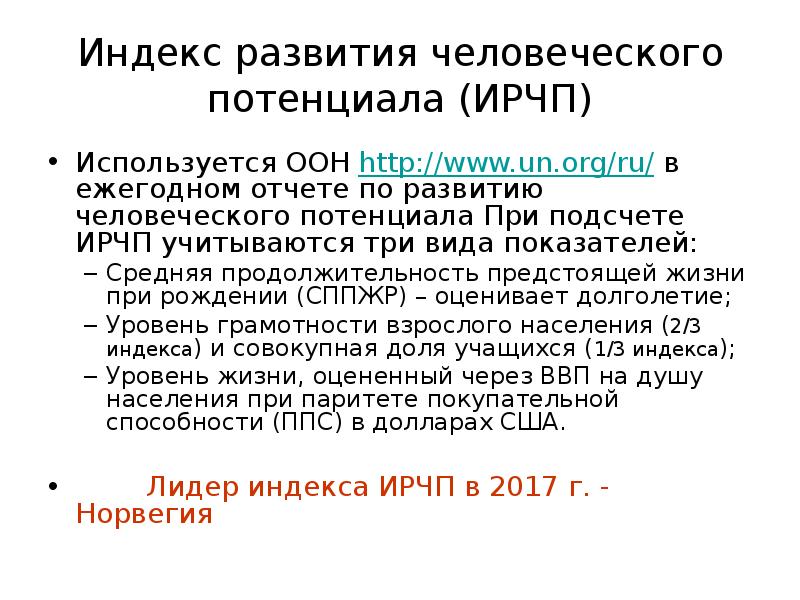 Индекс развития человеческого потенциала (ИРЧП)

• Используется ООН http://www.un.org/ru/ в ежегодном отчете по развитию человеческого потенциала При подсчете ИРЧП учитываются три вида показателей:
– Средняя продолжительность предстоящей жизни при рождении (СППЖР) – оценивает долголетие;
– Уровень грамотности взрослого населения (2/3 индекса) и совокупная доля учащихся (1/3 индекса);
– Уровень жизни, оцененный через ВВП на душу населения при паритете покупательной способности (ППС) в долларах США.

• Лидер индекса ИРЧП в 2017 г. - Норвегия